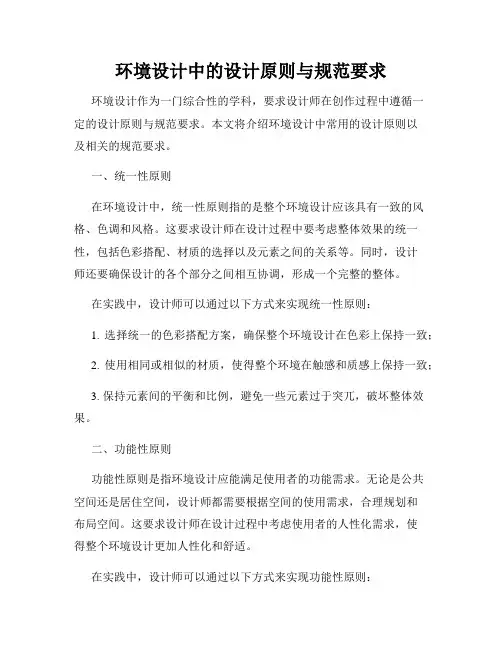 环境设计中的设计原则与规范要求

环境设计作为一门综合性的学科，要求设计师在创作过程中遵循一定的设计原则与规范要求。本文将介绍环境设计中常用的设计原则以及相关的规范要求。

一、统一性原则

在环境设计中，统一性原则指的是整个环境设计应该具有一致的风格、色调和风格。这要求设计师在设计过程中要考虑整体效果的统一性，包括色彩搭配、材质的选择以及元素之间的关系等。同时，设计师还要确保设计的各个部分之间相互协调，形成一个完整的整体。

在实践中，设计师可以通过以下方式来实现统一性原则：

1. 选择统一的色彩搭配方案，确保整个环境设计在色彩上保持一致；

2. 使用相同或相似的材质，使得整个环境在触感和质感上保持一致；

3. 保持元素间的平衡和比例，避免一些元素过于突兀，破坏整体效果。

二、功能性原则

功能性原则是指环境设计应能满足使用者的功能需求。无论是公共空间还是居住空间，设计师都需要根据空间的使用需求，合理规划和布局空间。这要求设计师在设计过程中考虑使用者的人性化需求，使得整个环境设计更加人性化和舒适。

在实践中，设计师可以通过以下方式来实现功能性原则：